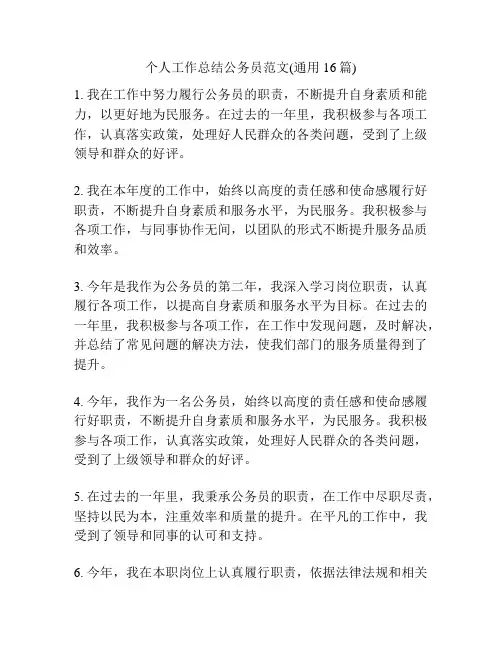 个人工作总结公务员范文(通用 16 篇)

1. 我在工作中努力履行公务员的职责，不断提升自身素质和能力，以更好地为民服务。在过去的一年里，我积极参与各项工作，认真落实政策，处理好人民群众的各类问题，受到了上级领导和群众的好评。

2. 我在本年度的工作中，始终以高度的责任感和使命感履行好职责，不断提升自身素质和服务水平，为民服务。我积极参与各项工作，与同事协作无间，以团队的形式不断提升服务品质和效率。

3. 今年是我作为公务员的第二年，我深入学习岗位职责，认真履行各项工作，以提高自身素质和服务水平为目标。在过去的一年里，我积极参与各项工作，在工作中发现问题，及时解决，并总结了常见问题的解决方法，使我们部门的服务质量得到了提升。

4. 今年，我作为一名公务员，始终以高度的责任感和使命感履行好职责，不断提升自身素质和服务水平，为民服务。我积极参与各项工作，认真落实政策，处理好人民群众的各类问题，受到了上级领导和群众的好评。

5. 在过去的一年里，我秉承公务员的职责，在工作中尽职尽责，坚持以民为本，注重效率和质量的提升。在平凡的工作中，我受到了领导和同事的认可和支持。

6. 今年，我在本职岗位上认真履行职责，依据法律法规和相关